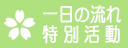 一日の流れ
特別活動